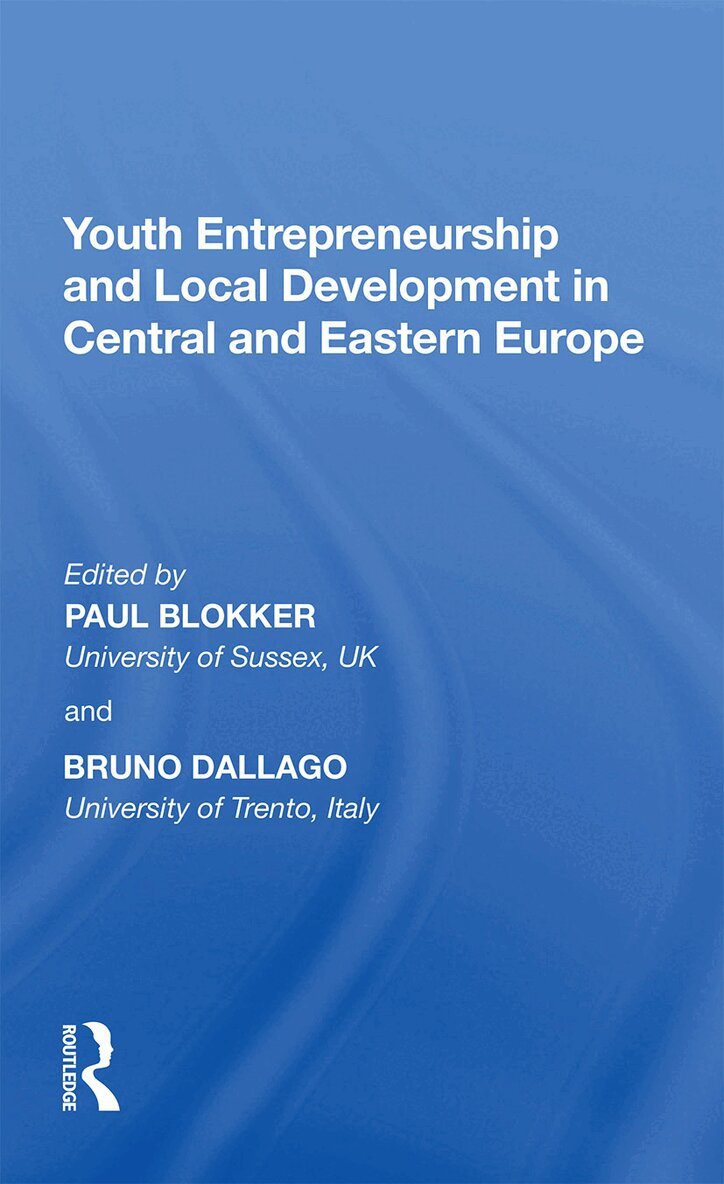 Youth Entrepreneurship and Local Development in Central and Eastern Europe

Edited by
PAUL BLOKKER
University of Sussex, UK

and

BRUNO DALLAGO
University of Trento, Italy

ROUTLEDGE